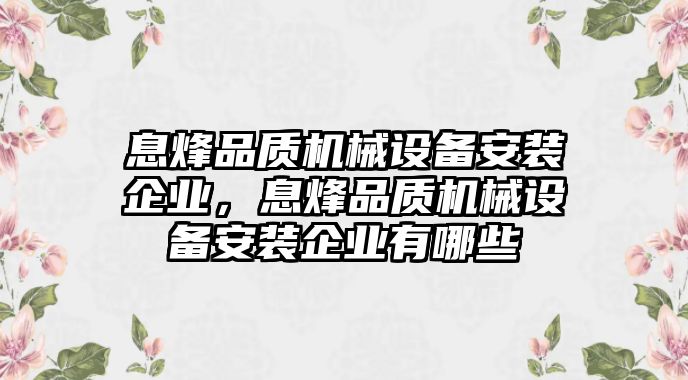 息烽品质机械设备安装企业，息烽品质机械设备安装企业有哪些